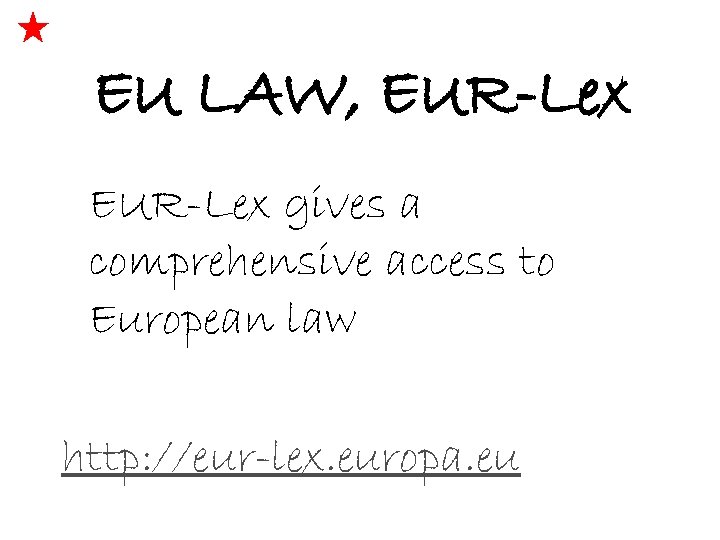 EU LAW, EUR-Lex

EUR-Lex gives a comprehensive access to European law

http://eur-lex.europa.eu